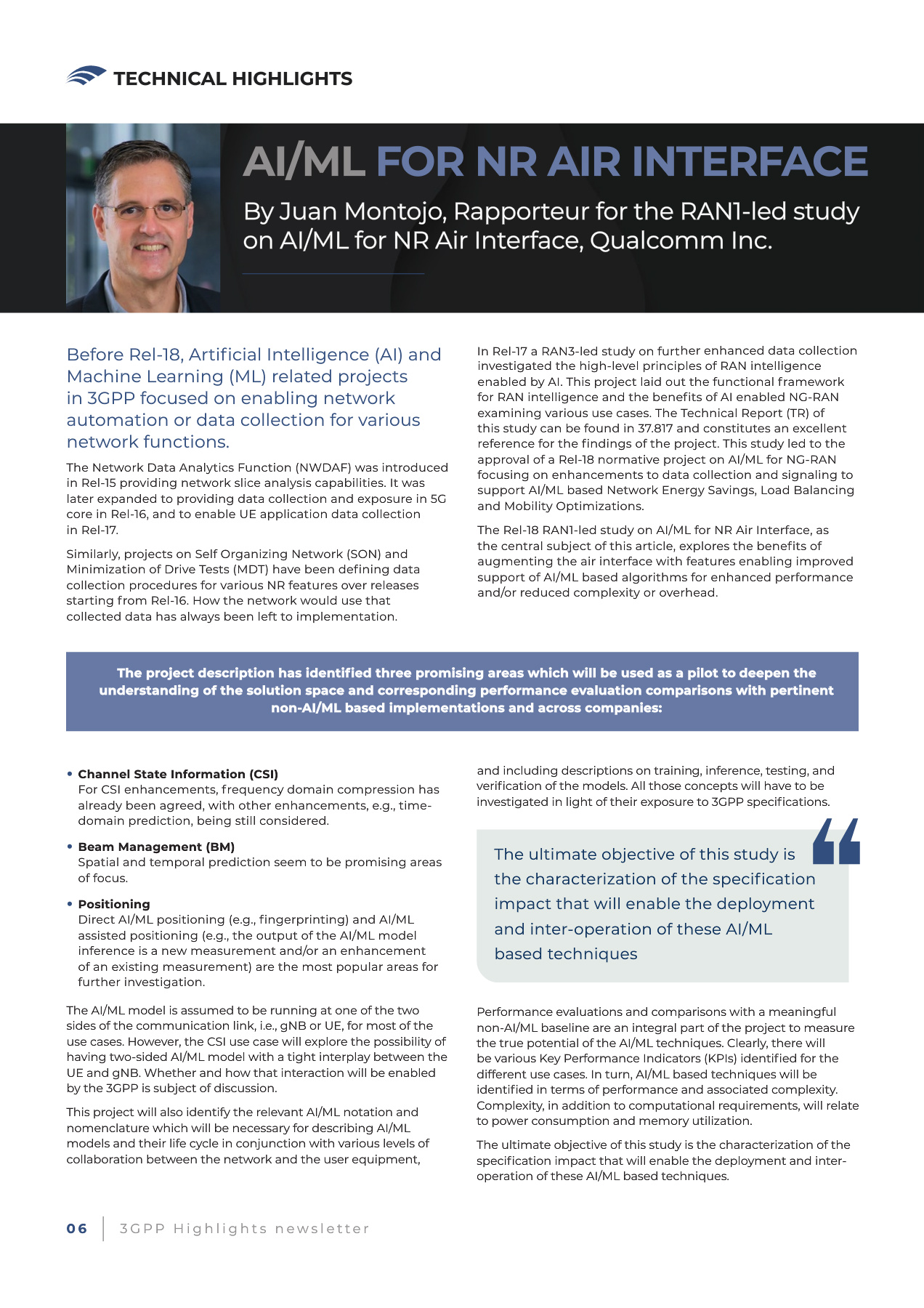 TECHNICAL HIGHLIGHTS

AI/ML FOR NR AIR INTERFACE

By Juan Montojo, Rapporteur for the RAN1-led study on AI/ML for NR Air Interface, Qualcomm Inc.

Before Rel-18, Artificial Intelligence (AI) and Machine Learning (ML) related projects in 3GPP focused on enabling network automation or data collection for various network functions.

The Network Data Analytics Function (NWDAF) was introduced in Rel-15 providing network slice analysis capabilities. It was later expanded to providing data collection and exposure in 5G core in Rel-16, and to enable UE application data collection in Rel-17.

Similarly, projects on Self Organizing Network (SON) and Minimization of Drive Tests (MDT) have been defining data collection procedures for various NR features over releases starting from Rel-16. How the network would use that collected data has always been left to implementation.

In Rel-17 a RAN3-led study on further enhanced data collection investigated the high-level principles of RAN intelligence enabled by AI. This project laid out the functional framework for RAN intelligence and the benefits of AI enabled NG-RAN examining various use cases. The Technical Report (TR) of this study can be found in 37.817 and constitutes an excellent reference for the findings of the project. This study led to the approval of a Rel-18 normative project on AI/ML for NG-RAN focusing on enhancements to data collection and signaling to support AI/ML based Network Energy Savings, Load Balancing and Mobility Optimizations.

The Rel-18 RAN1-led study on AI/ML for NR Air Interface, as the central subject of this article, explores the benefits of augmenting the air interface with features enabling improved support of AI/ML based algorithms for enhanced performance and/or reduced complexity or overhead.

The project description has identified three promising areas which will be used as a pilot to deepen the understanding of the solution space and corresponding performance evaluation comparisons with pertinent non-AI/ML based implementations and across companies:

• Channel State Information (CSI)
For CSI enhancements, frequency domain compression has already been agreed, with other enhancements, e.g., time-domain prediction, being still considered.

• Beam Management (BM)
Spatial and temporal prediction seem to be promising areas of focus.

• Positioning
Direct AI/ML positioning (e.g., fingerprinting) and AI/ML assisted positioning (e.g., the output of the AI/ML model inference is a new measurement and/or an enhancement of an existing measurement) are the most popular areas for further investigation.

The AI/ML model is assumed to be running at one of the two sides of the communication link, i.e., gNB or UE, for most of the use cases. However, the CSI use case will explore the possibility of having two-sided AI/ML model with a tight interplay between the UE and gNB. Whether and how that interaction will be enabled by the 3GPP is subject of discussion.

This project will also identify the relevant AI/ML notation and nomenclature which will be necessary for describing AI/ML models and their life cycle in conjunction with various levels of collaboration between the network and the user equipment, and including descriptions on training, inference, testing, and verification of the models. All those concepts will have to be investigated in light of their exposure to 3GPP specifications.

The ultimate objective of this study is the characterization of the specification impact that will enable the deployment and inter-operation of these AI/ML based techniques

Performance evaluations and comparisons with a meaningful non-AI/ML baseline are an integral part of the project to measure the true potential of the AI/ML techniques. Clearly, there will be various Key Performance Indicators (KPIs) identified for the different use cases. In turn, AI/ML based techniques will be identified in terms of performance and associated complexity. Complexity, in addition to computational requirements, will relate to power consumption and memory utilization.

The ultimate objective of this study is the characterization of the specification impact that will enable the deployment and inter-operation of these AI/ML based techniques.

06 3GPP Highlights newsletter